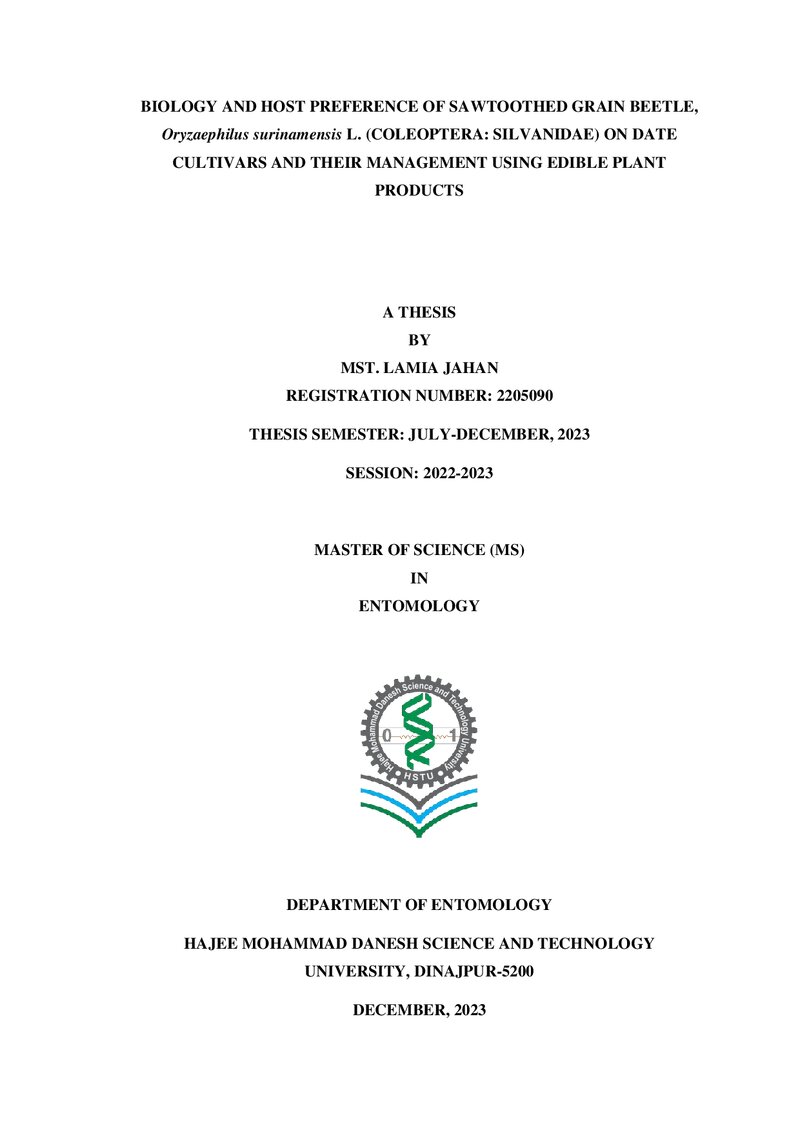 BIOLOGY AND HOST PREFERENCE OF SAWTOOTHED GRAIN BEETLE, Oryzaephilus surinamensis L. (COLEOPTERA: SILVANIDAE) ON DATE CULTIVARS AND THEIR MANAGEMENT USING EDIBLE PLANT PRODUCTS

A THESIS
BY
MST. LAMIA JAHAN
REGISTRATION NUMBER: 2205090

THESIS SEMESTER: JULY-DECEMBER, 2023

SESSION: 2022-2023

MASTER OF SCIENCE (MS)
IN
ENTOMOLOGY

Hajee Mohammad Danesh Science and Technology University
0 1
HSTU

DEPARTMENT OF ENTOMOLOGY

HAJEE MOHAMMAD DANESH SCIENCE AND TECHNOLOGY UNIVERSITY, DINAJPUR-5200

DECEMBER, 2023